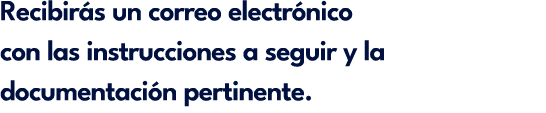 Recibirás un correo electrónico con las instrucciones a seguir y la documentación pertinente.